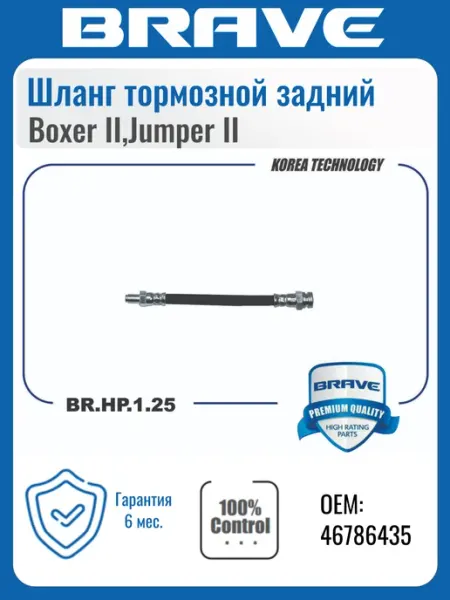 BRAVE

Шланг тормозной задний
Boxer II,Jumper II

KOREA TECHNOLOGY

BR.HP.1.25

BRAVE
PREMIUM QUALITY
HIGH RATING PARTS

Гарантия
6 мес.

100%
Control

OEM:
46786435